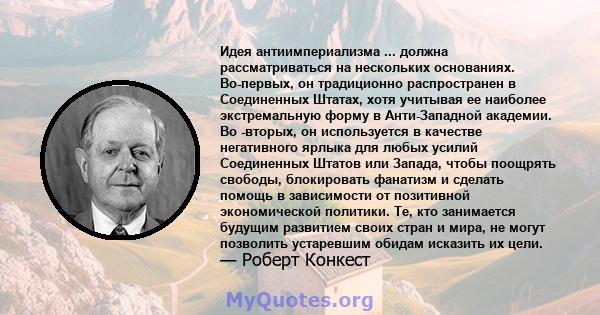 Идея антиимпериализма ... должна рассматриваться на нескольких основаниях. Во-первых, он традиционно распространен в Соединенных Штатах, хотя учитывая ее наиболее экстремальную форму в Анти-Западной академии. Во -вторых, он используется в качестве негативного ярлыка для любых усилий Соединенных Штатов или Запада, чтобы поощрять свободы, блокировать фанатизм и сделать помощь в зависимости от позитивной экономической политики. Те, кто занимается будущим развитием своих стран и мира, не могут позволить устаревшим обидам исказить их цели.
— Роберт Конкест

MyQuotes.org